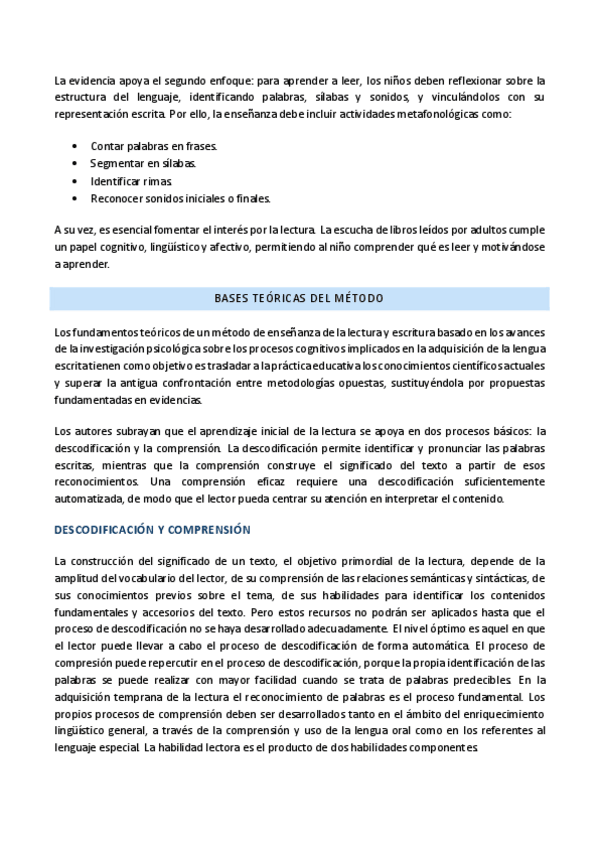 La evidencia apoya el segundo enfoque: para aprender a leer, los niños deben reflexionar sobre la estructura del lenguaje, identificando palabras, sílabas y sonidos, y vinculándolos con su representación escrita. Por ello, la enseñanza debe incluir actividades metafonológicas como:

• Contar palabras en frases.
• Segmentar en sílabas.
• Identificar rimas.
• Reconocer sonidos iniciales o finales.

A su vez, es esencial fomentar el interés por la lectura. La escucha de libros leídos por adultos cumple un papel cognitivo, lingüístico y afectivo, permitiendo al niño comprender qué es leer y motivándose a aprender.

BASES TEÓRICAS DEL MÉTODO

Los fundamentos teóricos de un método de enseñanza de la lectura y escritura basado en los avances de la investigación psicológica sobre los procesos cognitivos implicados en la adquisición de la lengua escrita tienen como objetivo es trasladar a la práctica educativa los conocimientos científicos actuales y superar la antigua confrontación entre metodologías opuestas, sustituyéndola por propuestas fundamentadas en evidencias.

Los autores subrayan que el aprendizaje inicial de la lectura se apoya en dos procesos básicos: la descodificación y la comprensión. La descodificación permite identificar y pronunciar las palabras escritas, mientras que la comprensión construye el significado del texto a partir de esos reconocimientos. Una comprensión eficaz requiere una descodificación suficientemente automatizada, de modo que el lector pueda centrar su atención en interpretar el contenido.

DESCODIFICACIÓN Y COMPRENSIÓN

La construcción del significado de un texto, el objetivo primordial de la lectura, depende de la amplitud del vocabulario del lector, de su comprensión de las relaciones semánticas y sintácticas, de sus conocimientos previos sobre el tema, de sus habilidades para identificar los contenidos fundamentales y accesorios del texto. Pero estos recursos no podrán ser aplicados hasta que el proceso de descodificación no se haya desarrollado adecuadamente. El nivel óptimo es aquel en que el lector puede llevar a cabo el proceso de descodificación de forma automática. El proceso de compresión puede repercutir en el proceso de descodificación, porque la propia identificación de las palabras se puede realizar con mayor facilidad cuando se trata de palabras predecibles. En la adquisición temprana de la lectura el reconocimiento de palabras es el proceso fundamental. Los propios procesos de comprensión deben ser desarrollados tanto en el ámbito del enriquecimiento lingüístico general, a través de la comprensión y uso de la lengua oral como en los referentes al lenguaje especial. La habilidad lectora es el producto de dos habilidades componentes.